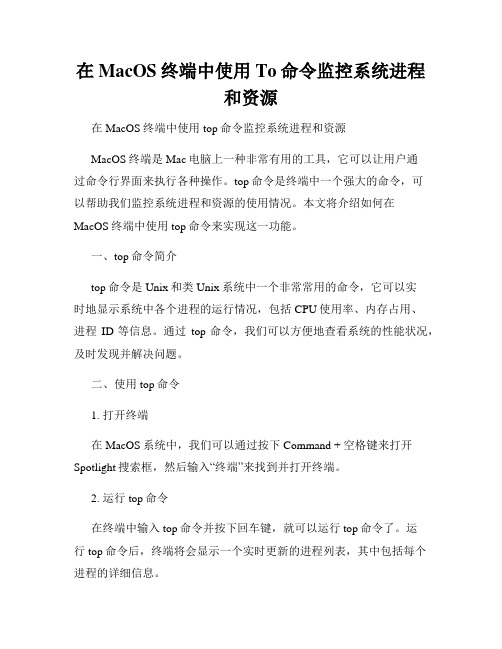 在 MacOS 终端中使用 To 命令监控系统进程和资源

在 MacOS 终端中使用 top 命令监控系统进程和资源

MacOS 终端是 Mac 电脑上一种非常有用的工具，它可以让用户通过命令行界面来执行各种操作。top 命令是终端中一个强大的命令，可以帮助我们监控系统进程和资源的使用情况。本文将介绍如何在 MacOS 终端中使用 top 命令来实现这一功能。

一、top 命令简介

top 命令是 Unix 和类 Unix 系统中一个非常常用的命令，它可以实时地显示系统中各个进程的运行情况，包括 CPU 使用率、内存占用、进程 ID 等信息。通过 top 命令，我们可以方便地查看系统的性能状况，及时发现并解决问题。

二、使用 top 命令

1. 打开终端

在 MacOS 系统中，我们可以通过按下 Command + 空格键来打开 Spotlight 搜索框，然后输入“终端”来找到并打开终端。

2. 运行 top 命令

在终端中输入 top 命令并按下回车键，就可以运行 top 命令了。运行 top 命令后，终端将会显示一个实时更新的进程列表，其中包括每个进程的详细信息。